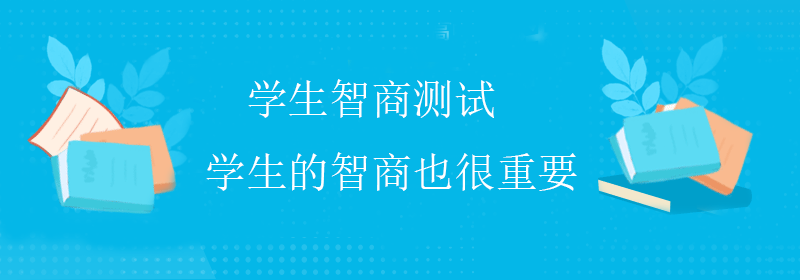 学生智商测试

学生的智商也很重要